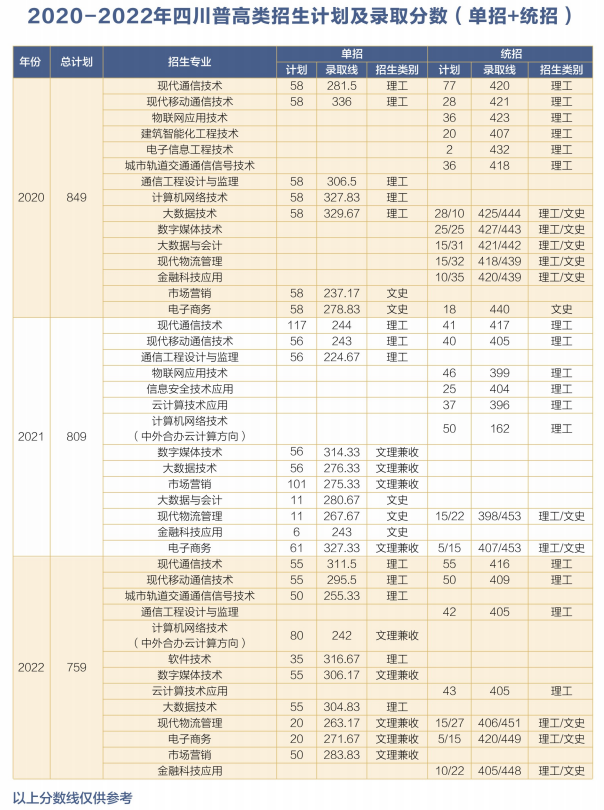 2020-2022年四川普高类招生计划及录取分数（单招+统招）

| 年份 | 总计划 | 招生专业 | 单招 计划 | 单招 录取线 | 单招 招生类别 | 统招 计划 | 统招 录取线 | 统招 招生类别 |
|---|---|---|---|---|---|---|---|---|
| 2020 | 849 | 现代通信技术 | 58 | 281.5 | 理工 | 77 | 420 | 理工 |
| | | 现代移动通信技术 | 58 | 336 | 理工 | 28 | 421 | 理工 |
| | | 物联网应用技术 | | | | 36 | 423 | 理工 |
| | | 建筑智能化工程技术 | | | | 20 | 407 | 理工 |
| | | 电子信息工程技术 | | | | 2 | 432 | 理工 |
| | | 城市轨道交通通信信号技术 | | | | 36 | 418 | 理工 |
| | | 通信工程设计与监理 | 58 | 306.5 | 理工 | | | |
| | | 计算机网络技术 | 58 | 327.83 | 理工 | | | |
| | | 大数据技术 | 58 | 329.67 | 理工 | 28/10 | 425/444 | 理工/文史 |
| | | 数字媒体技术 | | | | 25/25 | 427/443 | 理工/文史 |
| | | 大数据与会计 | | | | 15/31 | 421/442 | 理工/文史 |
| | | 现代物流管理 | | | | 15/32 | 418/439 | 理工/文史 |
| | | 金融科技应用 | | | | 10/35 | 420/439 | 理工/文史 |
| | | 市场营销 | 58 | 237.17 | 文史 | | | |
| | | 电子商务 | 58 | 278.83 | 文史 | 18 | 440 | 文史 |
| 2021 | 809 | 现代通信技术 | 117 | 244 | 理工 | 41 | 417 | 理工 |
| | | 现代移动通信技术 | 56 | 243 | 理工 | 40 | 405 | 理工 |
| | | 通信工程设计与监理 | 56 | 224.67 | 理工 | | | |
| | | 物联网应用技术 | | | | 46 | 399 | 理工 |
| | | 信息安全技术应用 | | | | 25 | 404 | 理工 |
| | | 云计算技术应用 | | | | 37 | 396 | 理工 |
| | | 计算机网络技术（中外合办云计算方向） | | | | 50 | 162 | 理工 |
| | | 数字媒体技术 | 56 | 314.33 | 文理兼收 | | | |
| | | 大数据技术 | 56 | 276.33 | 文理兼收 | | | |
| | | 市场营销 | 101 | 275.33 | 文理兼收 | | | |
| | | 大数据与会计 | 11 | 280.67 | 文史 | | | |
| | | 现代物流管理 | 11 | 267.67 | 文史 | 15/22 | 398/453 | 理工/文史 |
| | | 金融科技应用 | 6 | 243 | 文史 | | | |
| | | 电子商务 | 61 | 327.33 | 文理兼收 | 5/15 | 407/453 | 理工/文史 |
| 2022 | 759 | 现代通信技术 | 55 | 311.5 | 理工 | 55 | 416 | 理工 |
| | | 现代移动通信技术 | 55 | 295.5 | 理工 | 50 | 409 | 理工 |
| | | 城市轨道交通通信信号技术 | 50 | 255.33 | 理工 | | | |
| | | 通信工程设计与监理 | | | | 42 | 405 | 理工 |
| | | 计算机网络技术（中外合办云计算方向） | 80 | 242 | 文理兼收 | | | |
| | | 软件技术 | 35 | 316.67 | 理工 | | | |
| | | 数字媒体技术 | 55 | 306.17 | 文理兼收 | | | |
| | | 云计算技术应用 | | | | 43 | 405 | 理工 |
| | | 大数据技术 | 55 | 304.83 | 理工 | | | |
| | | 现代物流管理 | 20 | 263.17 | 文理兼收 | 15/27 | 406/451 | 理工/文史 |
| | | 电子商务 | 20 | 271.67 | 文理兼收 | 5/15 | 420/449 | 理工/文史 |
| | | 市场营销 | 50 | 283.83 | 文理兼收 | | | |
| | | 金融科技应用 | | | | 10/22 | 405/448 | 理工/文史 |

以上分数线仅供参考